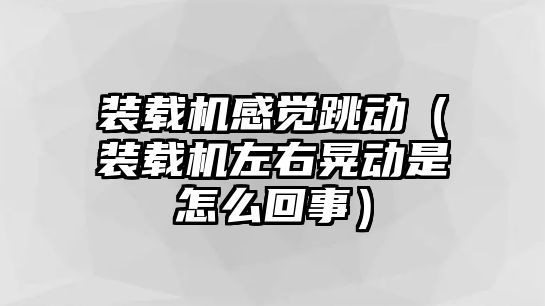 装载机感觉跳动（装载机左右晃动是怎么回事）